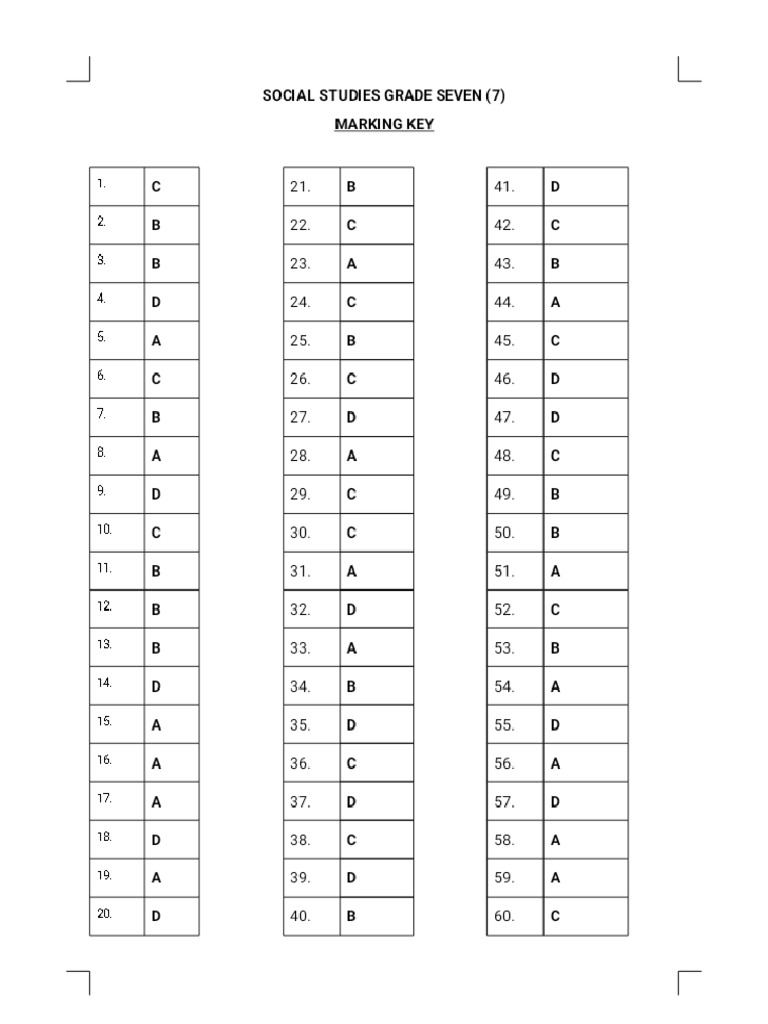 SOCIAL STUDIES GRADE SEVEN (7)

MARKING KEY

| | |
|---|---|
| 1. | C |
| 2. | B |
| 3. | B |
| 4. | D |
| 5. | A |
| 6. | C |
| 7. | B |
| 8. | A |
| 9. | D |
| 10. | C |
| 11. | B |
| 12. | B |
| 13. | B |
| 14. | D |
| 15. | A |
| 16. | A |
| 17. | A |
| 18. | D |
| 19. | A |
| 20. | D |

| | |
|---|---|
| 21. | B |
| 22. | C |
| 23. | A |
| 24. | C |
| 25. | B |
| 26. | C |
| 27. | D |
| 28. | A |
| 29. | C |
| 30. | C |
| 31. | A |
| 32. | D |
| 33. | A |
| 34. | B |
| 35. | D |
| 36. | C |
| 37. | D |
| 38. | C |
| 39. | D |
| 40. | B |

| | |
|---|---|
| 41. | D |
| 42. | C |
| 43. | B |
| 44. | A |
| 45. | C |
| 46. | D |
| 47. | D |
| 48. | C |
| 49. | B |
| 50. | B |
| 51. | A |
| 52. | C |
| 53. | B |
| 54. | A |
| 55. | D |
| 56. | A |
| 57. | D |
| 58. | A |
| 59. | A |
| 60. | C |